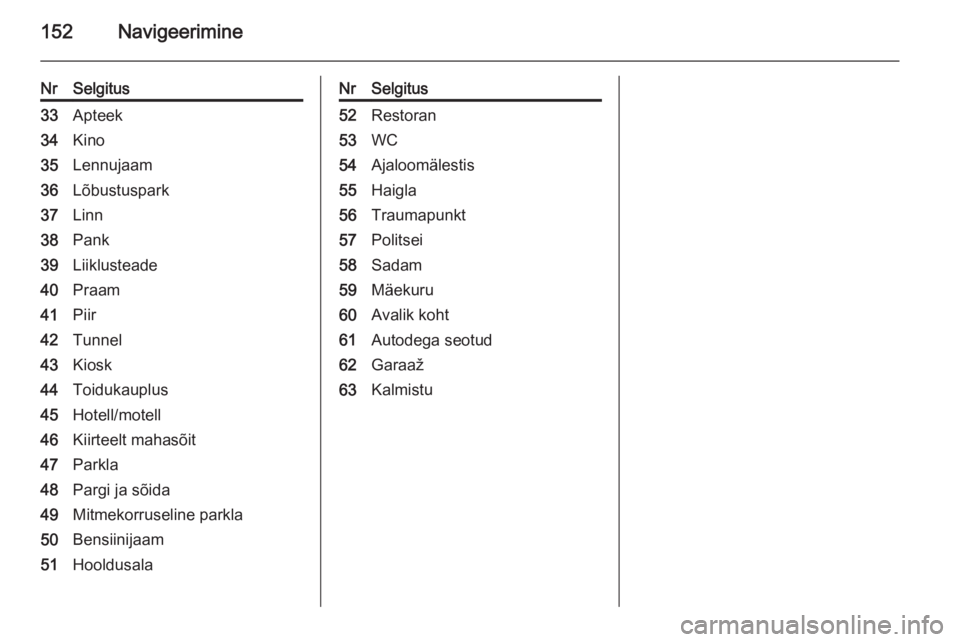 152 Navigeerimine

| Nr | Selgitus |
|---|---|
| 33 | Apteek |
| 34 | Kino |
| 35 | Lennujaam |
| 36 | Lõbustuspark |
| 37 | Linn |
| 38 | Pank |
| 39 | Liiklusteade |
| 40 | Praam |
| 41 | Piir |
| 42 | Tunnel |
| 43 | Kiosk |
| 44 | Toidukauplus |
| 45 | Hotell/motell |
| 46 | Kiirteelt mahasõit |
| 47 | Parkla |
| 48 | Pargi ja sõida |
| 49 | Mitmekorruseline parkla |
| 50 | Bensiinijaam |
| 51 | Hooldusala |

| Nr | Selgitus |
|---|---|
| 52 | Restoran |
| 53 | WC |
| 54 | Ajaloomälestis |
| 55 | Haigla |
| 56 | Traumapunkt |
| 57 | Politsei |
| 58 | Sadam |
| 59 | Mäekuru |
| 60 | Avalik koht |
| 61 | Autodega seotud |
| 62 | Garaaž |
| 63 | Kalmistu |

carmanualsonline.info